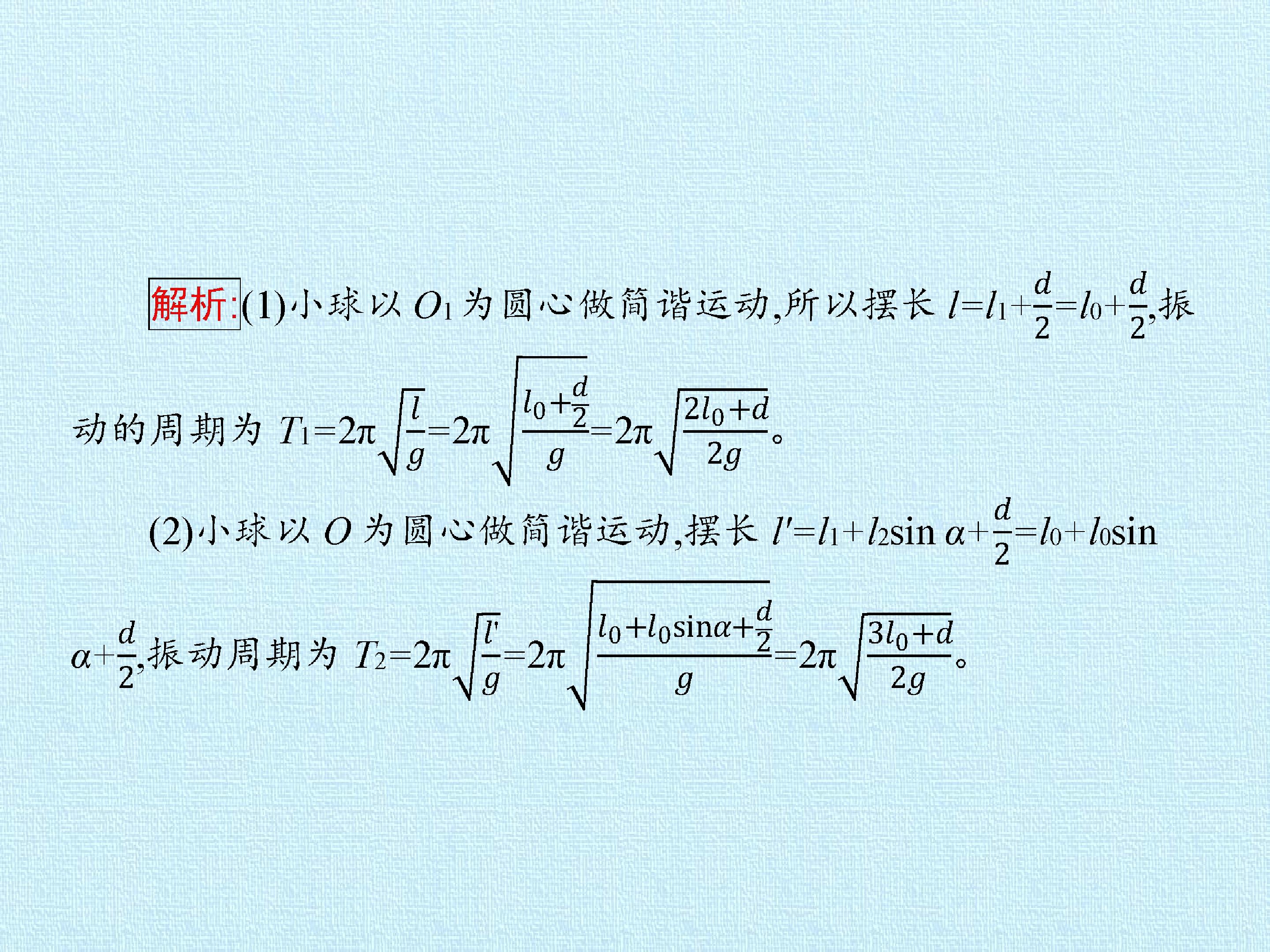 解析:(1)小球以$O_1$为圆心做简谐运动,所以摆长$l=l_1+\frac{d}{2}=l_0+\frac{d}{2}$,振动的周期为$T_1=2\pi\sqrt{\frac{l}{g}}=2\pi\sqrt{\frac{l_0+\frac{d}{2}}{g}}=2\pi\sqrt{\frac{2l_0+d}{2g}}$。

(2)小球以$O$为圆心做简谐运动,摆长$l'=l_1+l_2\sin\alpha+\frac{d}{2}=l_0+l_0\sin\alpha+\frac{d}{2}$,振动周期为$T_2=2\pi\sqrt{\frac{l'}{g}}=2\pi\sqrt{\frac{l_0+l_0\sin\alpha+\frac{d}{2}}{g}}=2\pi\sqrt{\frac{3l_0+d}{2g}}$。